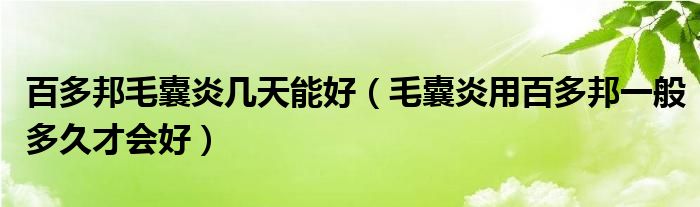 百多邦毛囊炎几天能好（毛囊炎用百多邦一般多久才会好）